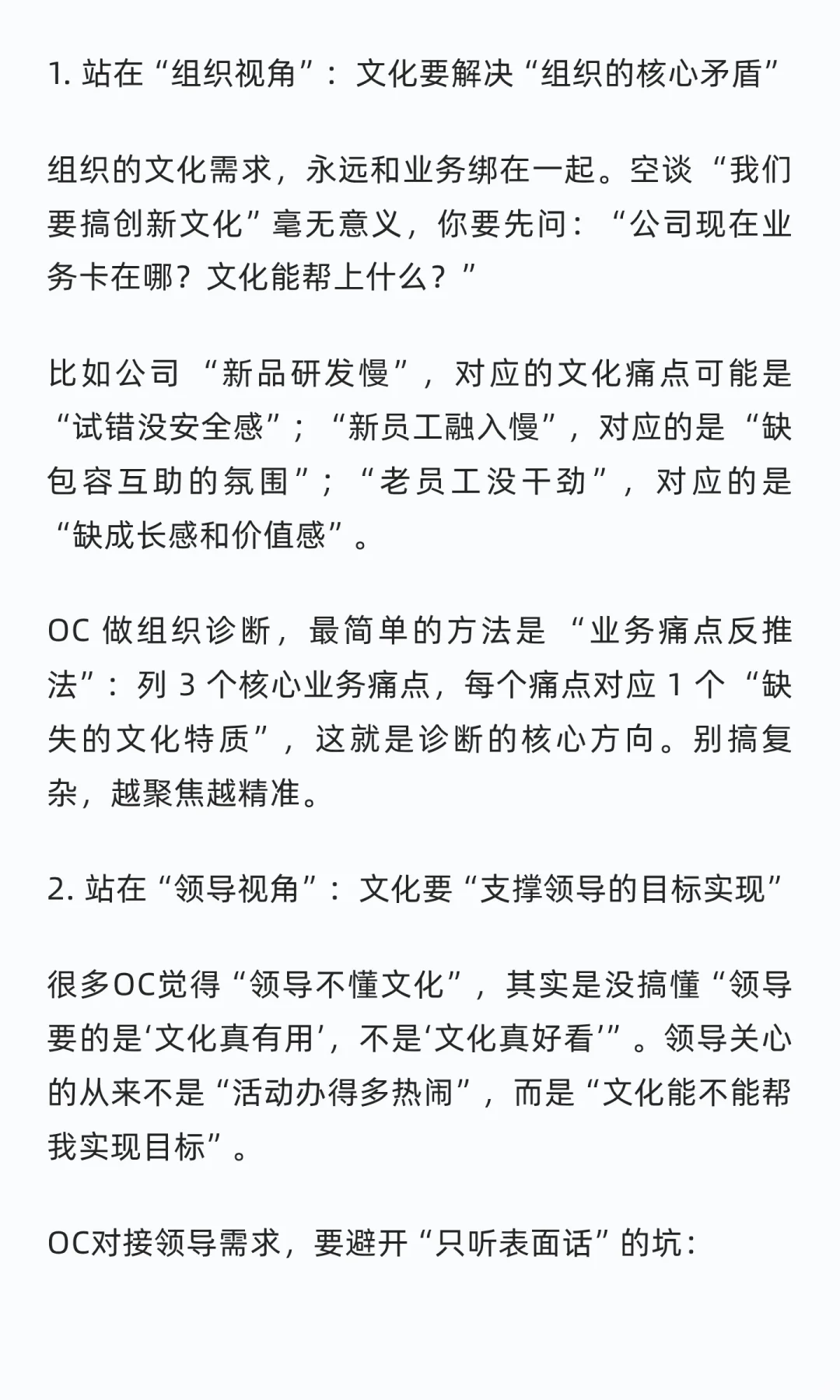 1. 站在“组织视角”：文化要解决“组织的核心矛盾”

组织的文化需求，永远和业务绑在一起。空谈“我们要搞创新文化”毫无意义，你要先问：“公司现在业务卡在哪？文化能帮上什么？”

比如公司“新品研发慢”，对应的文化痛点可能是“试错没安全感”；“新员工融入慢”，对应的是“缺包容互助的氛围”；“老员工没干劲”，对应的是“缺成长感和价值感”。

OC 做组织诊断，最简单的方法是“业务痛点反推法”：列 3 个核心业务痛点，每个痛点对应 1 个“缺失的文化特质”，这就是诊断的核心方向。别搞复杂，越聚焦越精准。

2. 站在“领导视角”：文化要“支撑领导的目标实现”

很多OC觉得“领导不懂文化”，其实是没搞懂“领导要的是‘文化真有用’，不是‘文化真好看’”。领导关心的从来不是“活动办得多热闹”，而是“文化能不能帮我实现目标”。

OC对接领导需求，要避开“只听表面话”的坑：